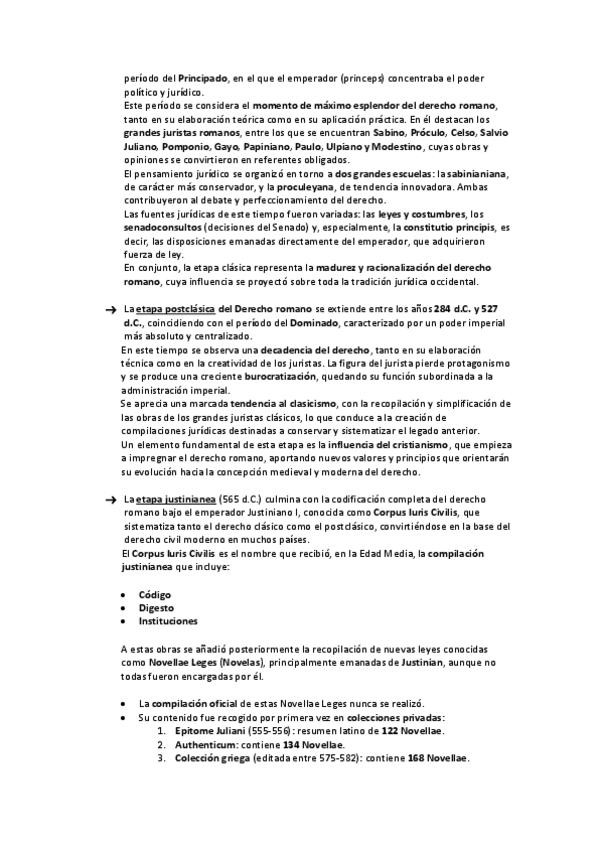 período del Principado, en el que el emperador (princeps) concentraba el poder político y jurídico.
Este período se considera el momento de máximo esplendor del derecho romano, tanto en su elaboración teórica como en su aplicación práctica. En él destacan los grandes juristas romanos, entre los que se encuentran Sabino, Próculo, Celso, Salvio Juliano, Pomponio, Gayo, Papiniano, Paulo, Ulpiano y Modestino, cuyas obras y opiniones se convirtieron en referentes obligados.
El pensamiento jurídico se organizó en torno a dos grandes escuelas: la sabinianiana, de carácter más conservador, y la proculeyana, de tendencia innovadora. Ambas contribuyeron al debate y perfeccionamiento del derecho.
Las fuentes jurídicas de este tiempo fueron variadas: las leyes y costumbres, los senadoconsultos (decisiones del Senado) y, especialmente, la constitutio principis, es decir, las disposiciones emanadas directamente del emperador, que adquirieron fuerza de ley.
En conjunto, la etapa clásica representa la madurez y racionalización del derecho romano, cuya influencia se proyectó sobre toda la tradición jurídica occidental.

→ La etapa postclásica del Derecho romano se extiende entre los años 284 d.C. y 527 d.C., coincidiendo con el período del Dominado, caracterizado por un poder imperial más absoluto y centralizado.
En este tiempo se observa una decadencia del derecho, tanto en su elaboración técnica como en la creatividad de los juristas. La figura del jurista pierde protagonismo y se produce una creciente burocratización, quedando su función subordinada a la administración imperial.
Se aprecia una marcada tendencia al clasicismo, con la recopilación y simplificación de las obras de los grandes juristas clásicos, lo que conduce a la creación de compilaciones jurídicas destinadas a conservar y sistematizar el legado anterior.
Un elemento fundamental de esta etapa es la influencia del cristianismo, que empieza a impregnar el derecho romano, aportando nuevos valores y principios que orientarán su evolución hacia la concepción medieval y moderna del derecho.

→ La etapa justinianea (565 d.C.) culmina con la codificación completa del derecho romano bajo el emperador Justiniano I, conocida como Corpus Iuris Civilis, que sistematiza tanto el derecho clásico como el postclásico, convirtiéndose en la base del derecho civil moderno en muchos países.
El Corpus Iuris Civilis es el nombre que recibió, en la Edad Media, la compilación justinianea que incluye:

• Código
• Digesto
• Instituciones

A estas obras se añadió posteriormente la recopilación de nuevas leyes conocidas como Novellae Leges (Novelas), principalmente emanadas de Justinian, aunque no todas fueron encargadas por él.

• La compilación oficial de estas Novellae Leges nunca se realizó.
• Su contenido fue recogido por primera vez en colecciones privadas:
1. Epitome Juliani (555-556): resumen latino de 122 Novellae.
2. Authenticum: contiene 134 Novellae.
3. Colección griega (editada entre 575-582): contiene 168 Novellae.